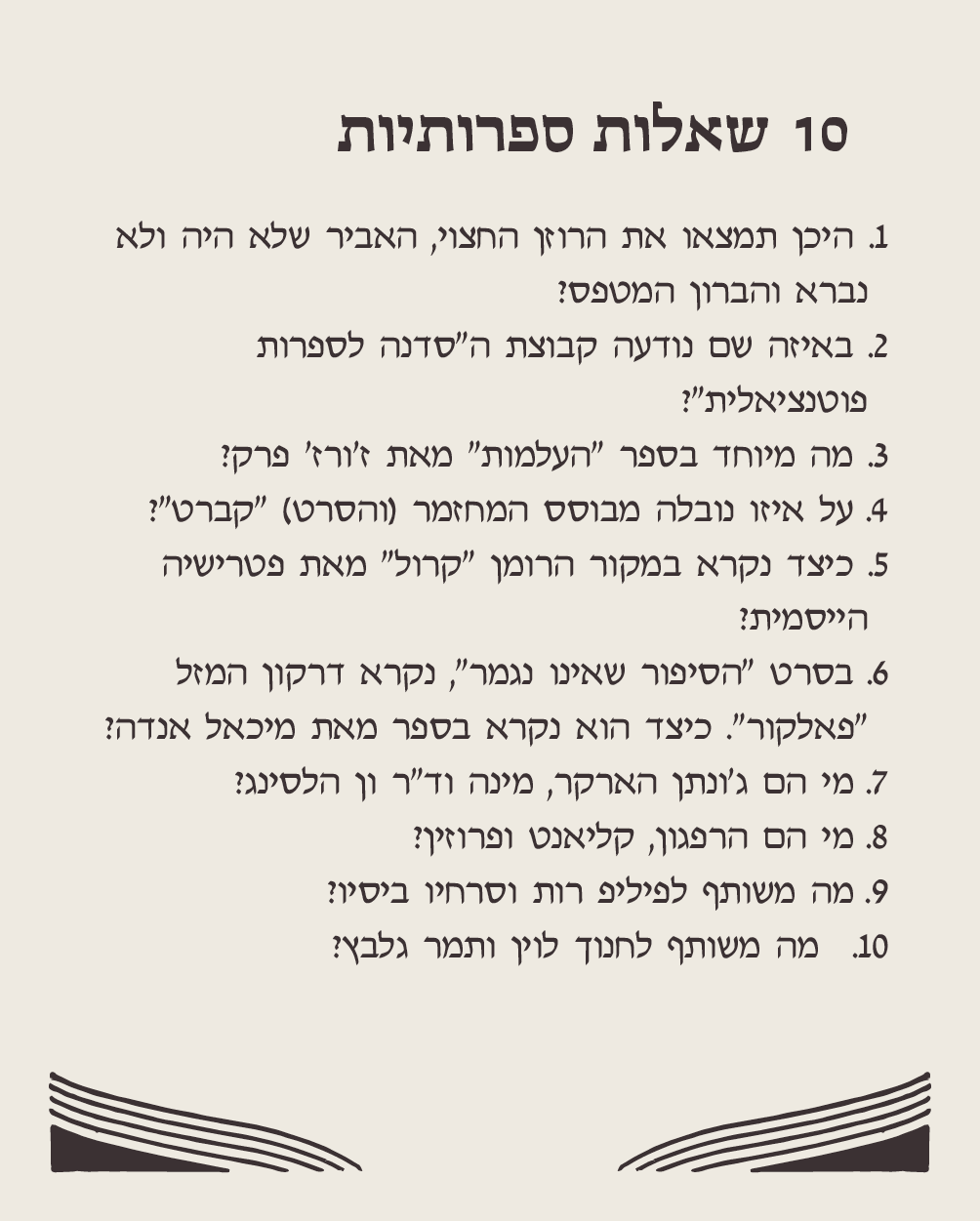 10 שאלות ספרותיות

1. היכן תמצאו את הרוזן החצוי, האביר שלא היה ולא נברא והברון המטפס?
2. באיזה שם נודעה קבוצת ה"סדנה לספרות פוטנציאלית"?
3. מה מיוחד בספר "העלמות" מאת ז'ורז' פרק?
4. על איזו נובלה מבוסס המחזמר (והסרט) "קברט"?
5. כיצד נקרא במקור הרומן "קרול" מאת פטרישיה הייסמית?
6. בסרט "הסיפור שאינו נגמר", נקרא דרקון המזל "פאלקור". כיצד הוא נקרא בספר מאת מיכאל אנדה?
7. מי הם ג'ונתן הארקר, מינה וד"ר ון הלסינג?
8. מי הם הרפגון, קליאנט ופרוזין?
9. מה משותף לפיליפ רות וסרחיו ביסיו?
10. מה משותף לחנוך לוין ותמר גלבץ?